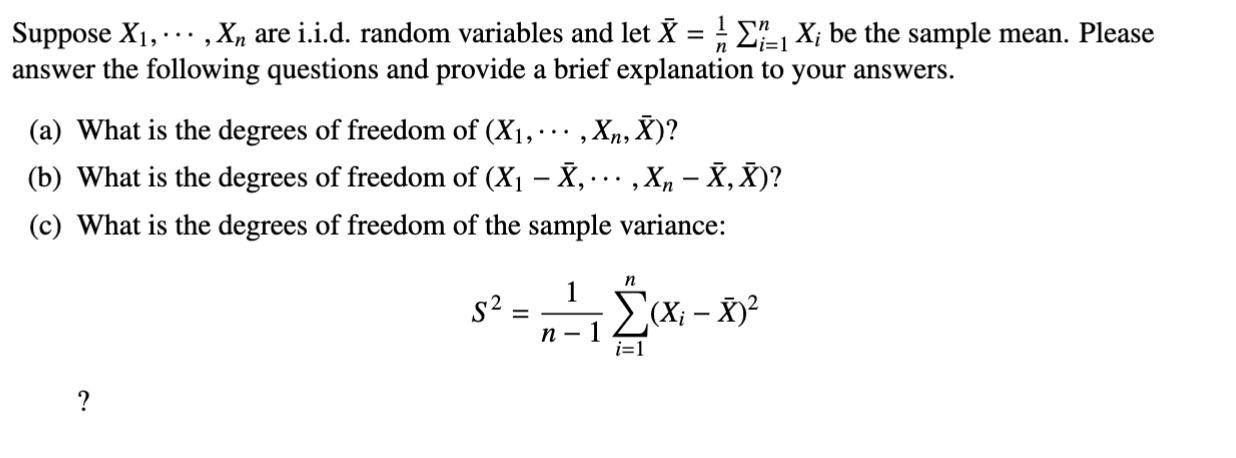 Suppose $X_1, \cdots, X_n$ are i.i.d. random variables and let $\bar{X} = \frac{1}{n}\sum_{i=1}^{n} X_i$ be the sample mean. Please answer the following questions and provide a brief explanation to your answers.

(a) What is the degrees of freedom of $(X_1, \cdots, X_n, \bar{X})$?

(b) What is the degrees of freedom of $(X_1 - \bar{X}, \cdots, X_n - \bar{X}, \bar{X})$?

(c) What is the degrees of freedom of the sample variance:

$$S^2 = \frac{1}{n-1}\sum_{i=1}^{n}(X_i - \bar{X})^2$$

?